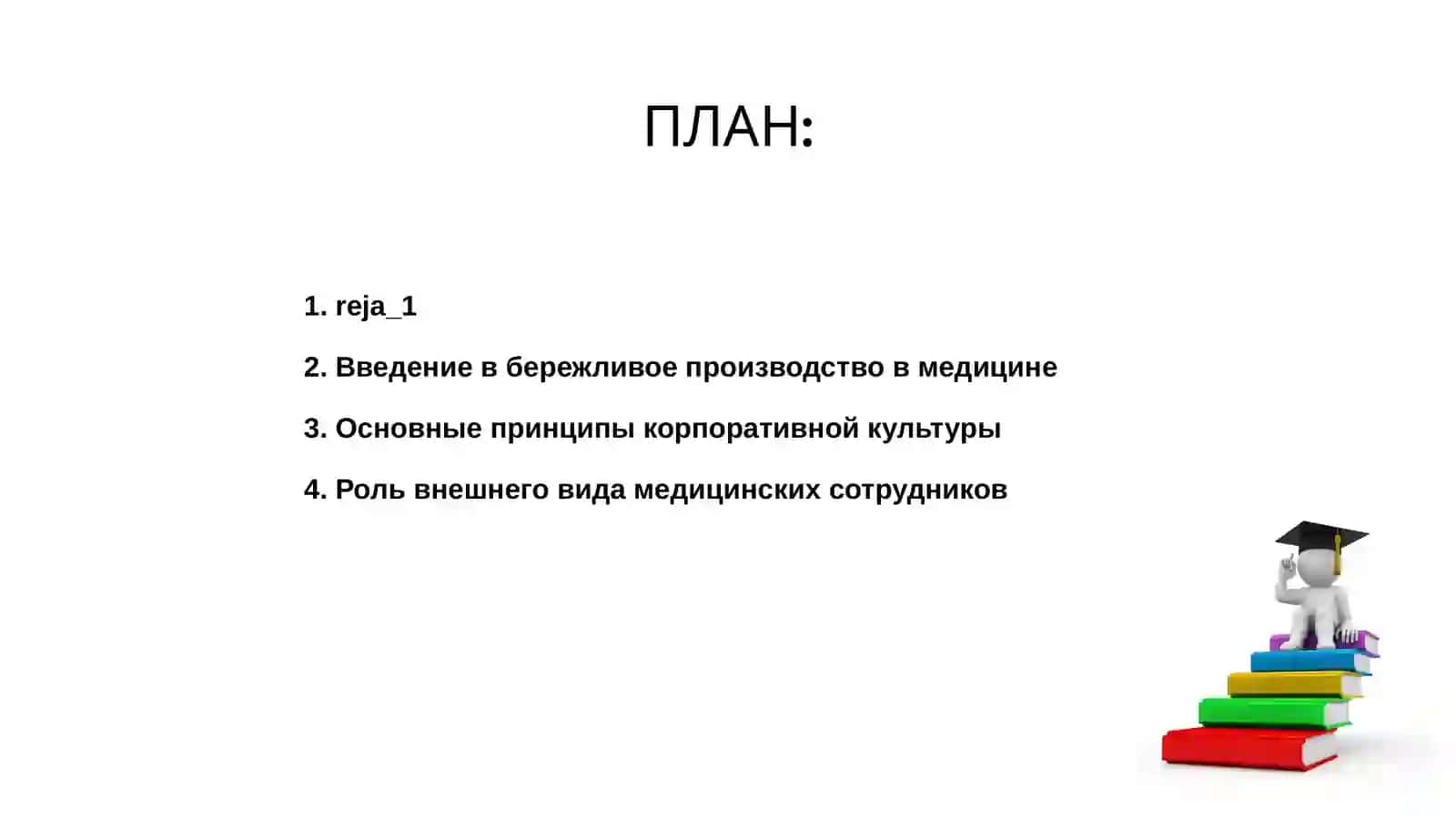 ПЛАН:

1. reja_1

2. Введение в бережливое производство в медицине

3. Основные принципы корпоративной культуры

4. Роль внешнего вида медицинских сотрудников